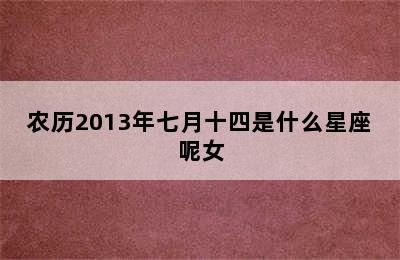 农历2013年七月十四是什么星座呢女